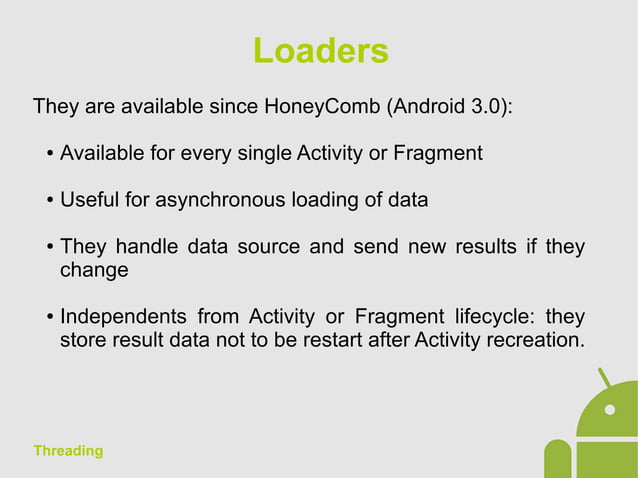 Loaders

They are available since HoneyComb (Android 3.0):

• Available for every single Activity or Fragment

• Useful for asynchronous loading of data

• They handle data source and send new results if they change

• Independents from Activity or Fragment lifecycle: they store result data not to be restart after Activity recreation.

Threading